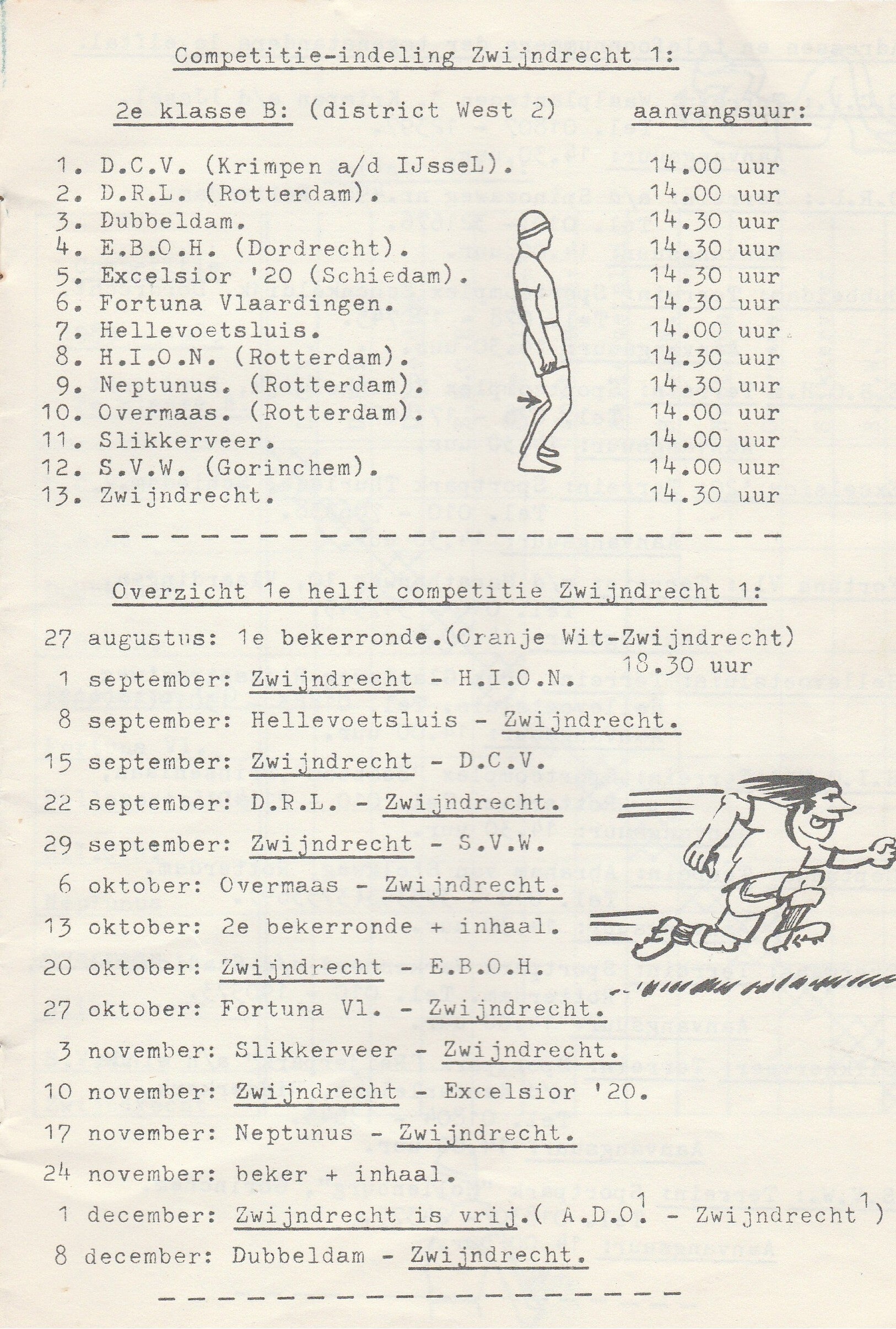 Competitie-indeling Zwijndrecht 1:

2e klasse B: (district West 2) aanvangsuur:

1. D.C.V. (Krimpen a/d IJsseL). 14.00 uur
2. D.R.L. (Rotterdam). 14.00 uur
3. Dubbeldam. 14.30 uur
4. E.B.O.H. (Dordrecht). 14.30 uur
5. Excelsior '20 (Schiedam). 14.30 uur
6. Fortuna Vlaardingen. 14.30 uur
7. Hellevoetsluis. 14.00 uur
8. H.I.O.N. (Rotterdam). 14.30 uur
9. Neptunus. (Rotterdam). 14.30 uur
10. Overmaas. (Rotterdam). 14.00 uur
11. Slikkerveer. 14.00 uur
12. S.V.W. (Gorinchem). 14.00 uur
13. Zwijndrecht. 14.30 uur

Overzicht 1e helft competitie Zwijndrecht 1:

27 augustus: 1e bekerronde.(Oranje Wit-Zwijndrecht) 18.30 uur
1 september: Zwijndrecht - H.I.O.N.
8 september: Hellevoetsluis - Zwijndrecht.
15 september: Zwijndrecht - D.C.V.
22 september: D.R.L. - Zwijndrecht.
29 september: Zwijndrecht - S.V.W.
6 oktober: Overmaas - Zwijndrecht.
13 oktober: 2e bekerronde + inhaal.
20 oktober: Zwijndrecht - E.B.O.H.
27 oktober: Fortuna Vl. - Zwijndrecht.
3 november: Slikkerveer - Zwijndrecht.
10 november: Zwijndrecht - Excelsior '20.
17 november: Neptunus - Zwijndrecht.
24 november: beker + inhaal.
1 december: Zwijndrecht is vrij.( A.D.O.$^1$ - Zwijndrecht$^1$)
8 december: Dubbeldam - Zwijndrecht.